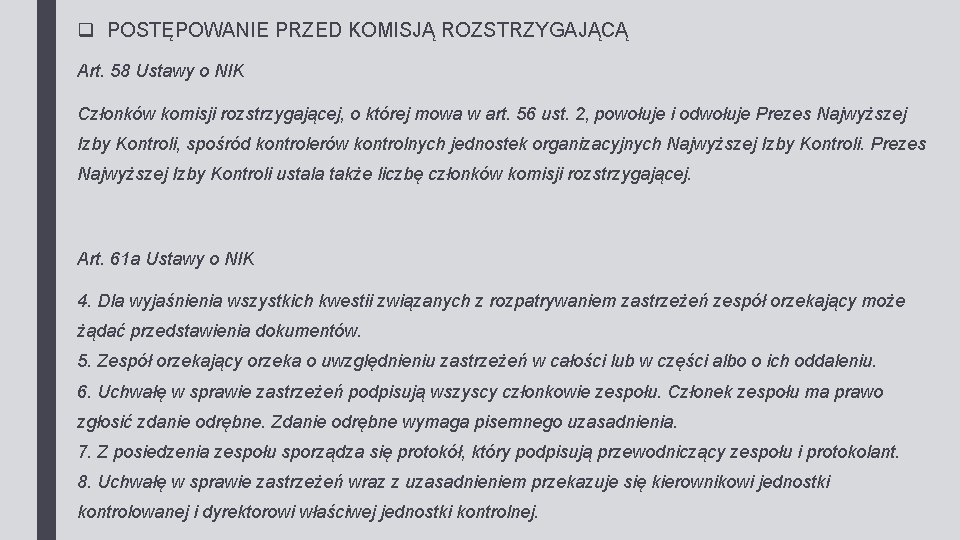 ❑ POSTĘPOWANIE PRZED KOMISJĄ ROZSTRZYGAJĄCĄ

Art. 58 Ustawy o NIK

Członków komisji rozstrzygającej, o której mowa w art. 56 ust. 2, powołuje i odwołuje Prezes Najwyższej Izby Kontroli, spośród kontrolerów kontrolnych jednostek organizacyjnych Najwyższej Izby Kontroli. Prezes Najwyższej Izby Kontroli ustala także liczbę członków komisji rozstrzygającej.

Art. 61a Ustawy o NIK

4. Dla wyjaśnienia wszystkich kwestii związanych z rozpatrywaniem zastrzeżeń zespół orzekający może żądać przedstawienia dokumentów.
5. Zespół orzekający orzeka o uwzględnieniu zastrzeżeń w całości lub w części albo o ich oddaleniu.
6. Uchwałę w sprawie zastrzeżeń podpisują wszyscy członkowie zespołu. Członek zespołu ma prawo zgłosić zdanie odrębne. Zdanie odrębne wymaga pisemnego uzasadnienia.
7. Z posiedzenia zespołu sporządza się protokół, który podpisują przewodniczący zespołu i protokolant.
8. Uchwałę w sprawie zastrzeżeń wraz z uzasadnieniem przekazuje się kierownikowi jednostki kontrolowanej i dyrektorowi właściwej jednostki kontrolnej.